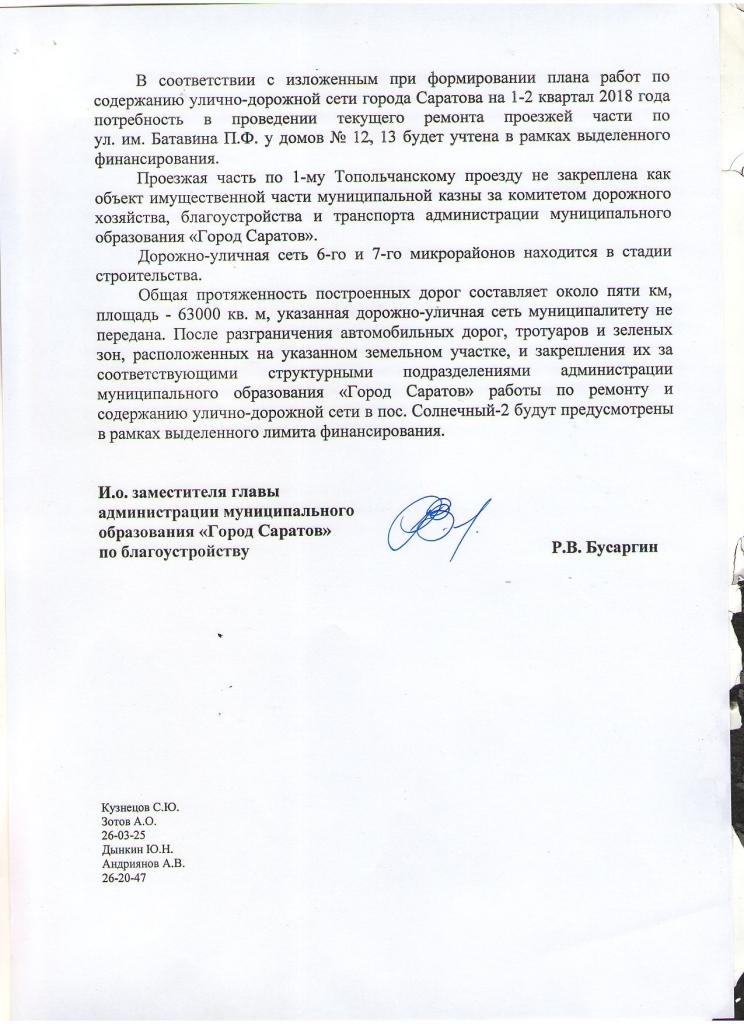 В соответствии с изложенным при формировании плана работ по содержанию улично-дорожной сети города Саратова на 1-2 квартал 2018 года потребность в проведении текущего ремонта проезжей части по ул. им. Батавина П.Ф. у домов № 12, 13 будет учтена в рамках выделенного финансирования.

Проезжая часть по 1-му Топольчанскому проезду не закреплена как объект имущественной части муниципальной казны за комитетом дорожного хозяйства, благоустройства и транспорта администрации муниципального образования «Город Саратов».

Дорожно-уличная сеть 6-го и 7-го микрорайонов находится в стадии строительства.

Общая протяженность построенных дорог составляет около пяти км, площадь - 63000 кв. м, указанная дорожно-уличная сеть муниципалитету не передана. После разграничения автомобильных дорог, тротуаров и зеленых зон, расположенных на указанном земельном участке, и закрепления их за соответствующими структурными подразделениями администрации муниципального образования «Город Саратов» работы по ремонту и содержанию улично-дорожной сети в пос. Солнечный-2 будут предусмотрены в рамках выделенного лимита финансирования.

И.о. заместителя главы администрации муниципального образования «Город Саратов» по благоустройству

Р.В. Бусаргин

Кузнецов С.Ю.
Зотов А.О.
26-03-25
Дынкин Ю.Н.
Андриянов А.В.
26-20-47